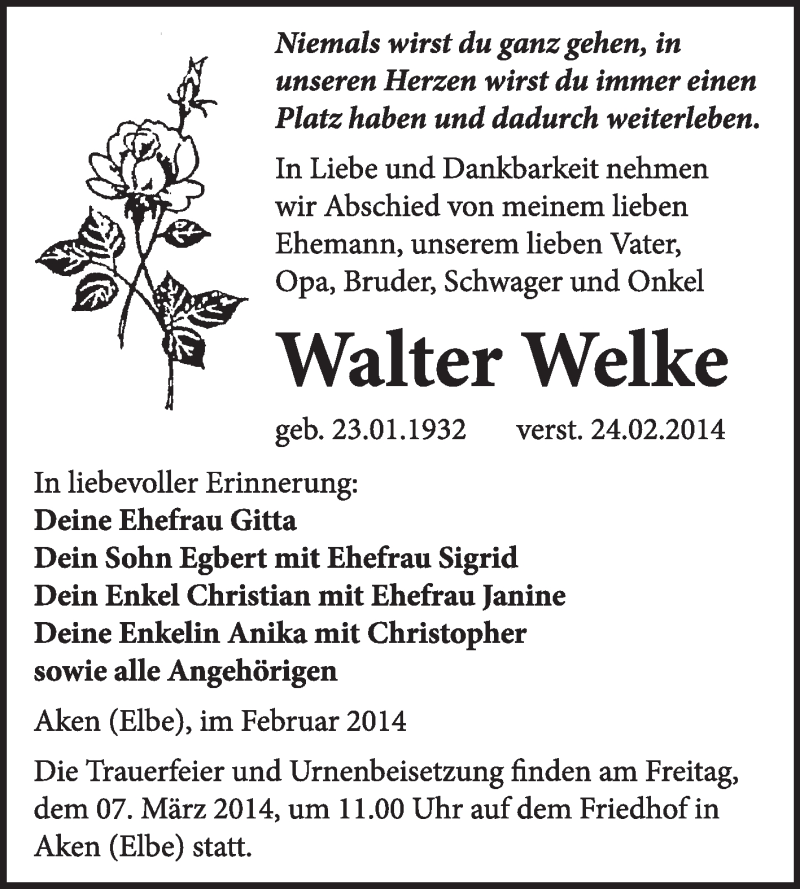 Niemals wirst du ganz gehen, in unseren Herzen wirst du immer einen Platz haben und dadurch weiterleben.

In Liebe und Dankbarkeit nehmen wir Abschied von meinem lieben Ehemann, unserem lieben Vater, Opa, Bruder, Schwager und Onkel

Walter Welke

geb. 23.01.1932 verst. 24.02.2014

In liebevoller Erinnerung:
Deine Ehefrau Gitta
Dein Sohn Egbert mit Ehefrau Sigrid
Dein Enkel Christian mit Ehefrau Janine
Deine Enkelin Anika mit Christopher
sowie alle Angehörigen

Aken (Elbe), im Februar 2014

Die Trauerfeier und Urnenbeisetzung finden am Freitag, dem 07. März 2014, um 11.00 Uhr auf dem Friedhof in Aken (Elbe) statt.